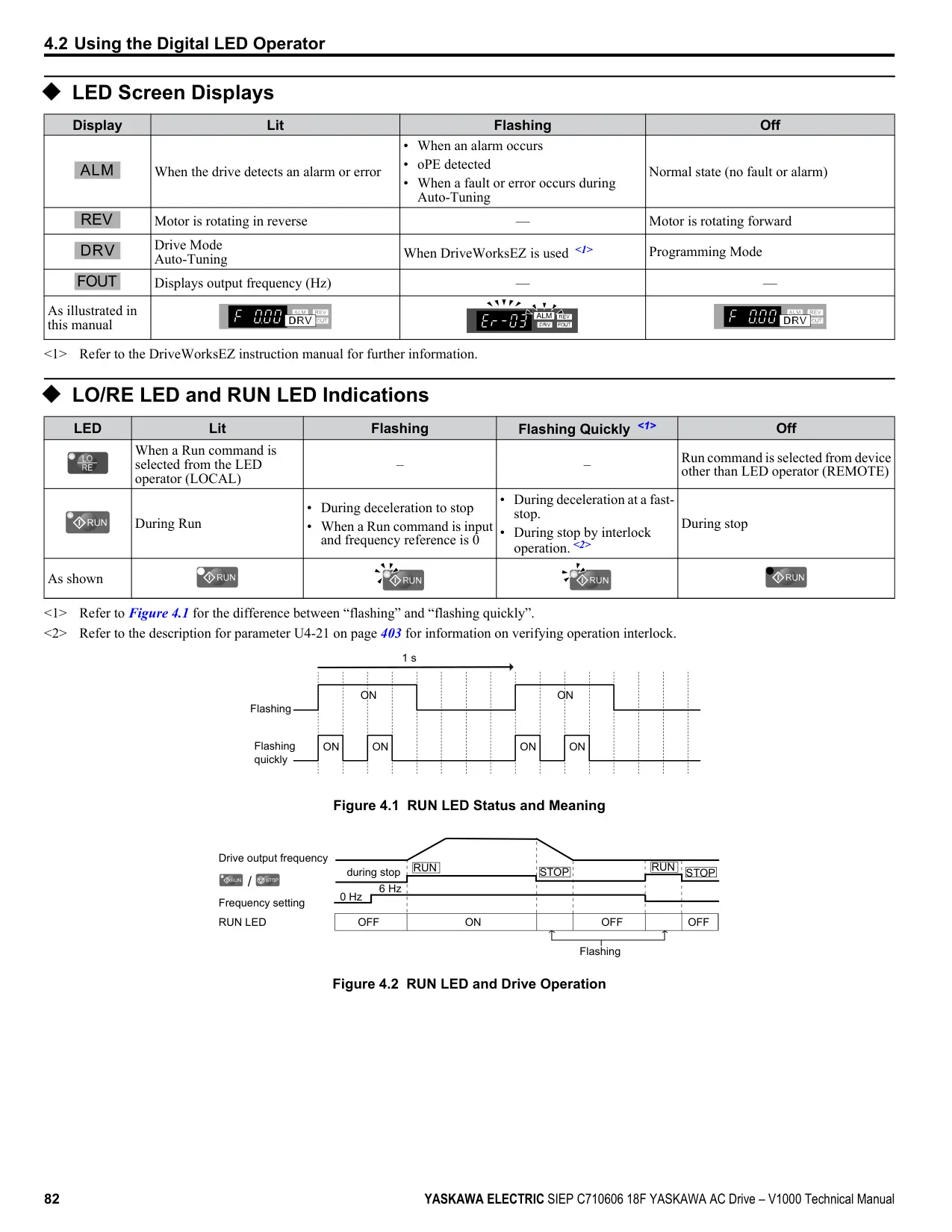 4.2 Using the Digital LED Operator

◆ LED Screen Displays

| Display | Lit | Flashing | Off |
|---|---|---|---|
| ALM | When the drive detects an alarm or error | • When an alarm occurs • oPE detected • When a fault or error occurs during Auto-Tuning | Normal state (no fault or alarm) |
| REV | Motor is rotating in reverse | — | Motor is rotating forward |
| DRV | Drive Mode Auto-Tuning | When DriveWorksEZ is used <1> | Programming Mode |
| FOUT | Displays output frequency (Hz) | — | — |
| As illustrated in this manual | F 0.00 ALM REV DRV FOUT | Er-03 ALM REV DRV FOUT | F 0.00 ALM REV DRV FOUT |

<1> Refer to the DriveWorksEZ instruction manual for further information.

◆ LO/RE LED and RUN LED Indications

| LED | Lit | Flashing | Flashing Quickly <1> | Off |
|---|---|---|---|---|
| LO RE | When a Run command is selected from the LED operator (LOCAL) | – | – | Run command is selected from device other than LED operator (REMOTE) |
| RUN | During Run | • During deceleration to stop • When a Run command is input and frequency reference is 0 | • During deceleration at a fast-stop. • During stop by interlock operation. <2> | During stop |
| As shown | RUN | RUN | RUN | RUN |

<1> Refer to Figure 4.1 for the difference between “flashing” and “flashing quickly”.
<2> Refer to the description for parameter U4-21 on page 403 for information on verifying operation interlock.

1 s
Flashing
ON
ON
Flashing quickly
ON
ON
ON
ON

Figure 4.1 RUN LED Status and Meaning

Drive output frequency
RUN / STOP
Frequency setting
RUN LED
during stop
RUN
STOP
RUN
STOP
6 Hz
0 Hz
OFF
ON
OFF
OFF
Flashing

Figure 4.2 RUN LED and Drive Operation

82
YASKAWA ELECTRIC SIEP C710606 18F YASKAWA AC Drive – V1000 Technical Manual